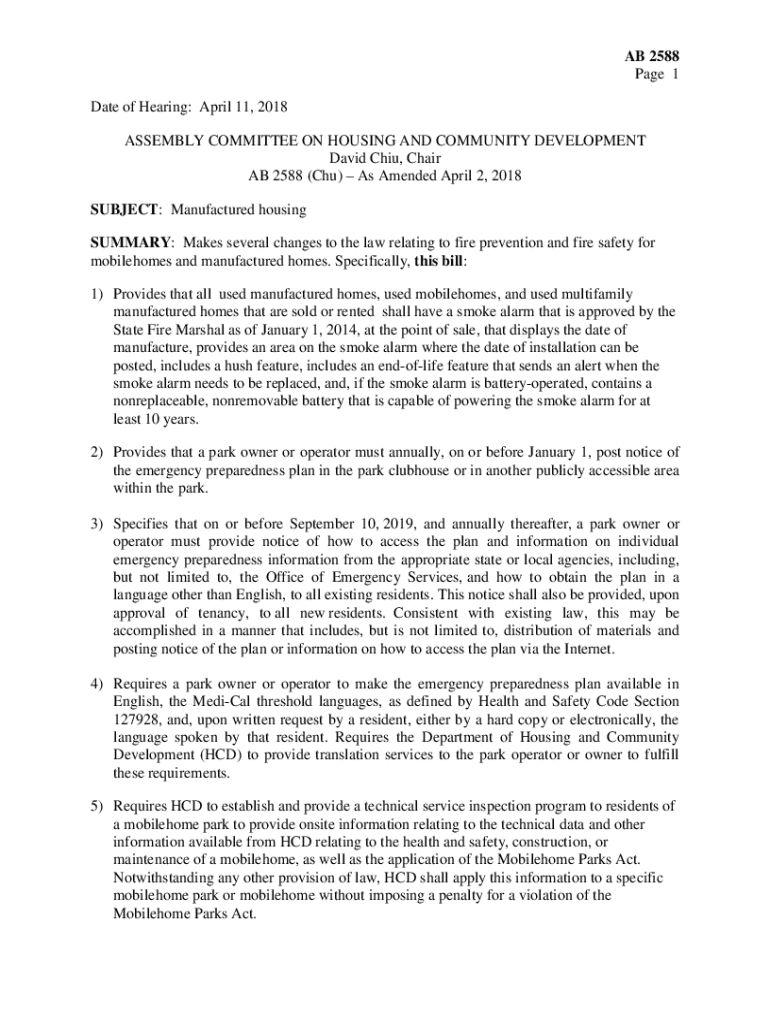 AB 2588
Page 1

Date of Hearing: April 11, 2018

ASSEMBLY COMMITTEE ON HOUSING AND COMMUNITY DEVELOPMENT
David Chiu, Chair
AB 2588 (Chu) – As Amended April 2, 2018

SUBJECT: Manufactured housing

SUMMARY: Makes several changes to the law relating to fire prevention and fire safety for mobilehomes and manufactured homes. Specifically, this bill:

1) Provides that all used manufactured homes, used mobilehomes, and used multifamily manufactured homes that are sold or rented shall have a smoke alarm that is approved by the State Fire Marshal as of January 1, 2014, at the point of sale, that displays the date of manufacture, provides an area on the smoke alarm where the date of installation can be posted, includes a hush feature, includes an end-of-life feature that sends an alert when the smoke alarm needs to be replaced, and, if the smoke alarm is battery-operated, contains a nonreplaceable, nonremovable battery that is capable of powering the smoke alarm for at least 10 years.

2) Provides that a park owner or operator must annually, on or before January 1, post notice of the emergency preparedness plan in the park clubhouse or in another publicly accessible area within the park.

3) Specifies that on or before September 10, 2019, and annually thereafter, a park owner or operator must provide notice of how to access the plan and information on individual emergency preparedness information from the appropriate state or local agencies, including, but not limited to, the Office of Emergency Services, and how to obtain the plan in a language other than English, to all existing residents. This notice shall also be provided, upon approval of tenancy, to all new residents. Consistent with existing law, this may be accomplished in a manner that includes, but is not limited to, distribution of materials and posting notice of the plan or information on how to access the plan via the Internet.

4) Requires a park owner or operator to make the emergency preparedness plan available in English, the Medi-Cal threshold languages, as defined by Health and Safety Code Section 127928, and, upon written request by a resident, either by a hard copy or electronically, the language spoken by that resident. Requires the Department of Housing and Community Development (HCD) to provide translation services to the park operator or owner to fulfill these requirements.

5) Requires HCD to establish and provide a technical service inspection program to residents of a mobilehome park to provide onsite information relating to the technical data and other information available from HCD relating to the health and safety, construction, or maintenance of a mobilehome, as well as the application of the Mobilehome Parks Act. Notwithstanding any other provision of law, HCD shall apply this information to a specific mobilehome park or mobilehome without imposing a penalty for a violation of the Mobilehome Parks Act.